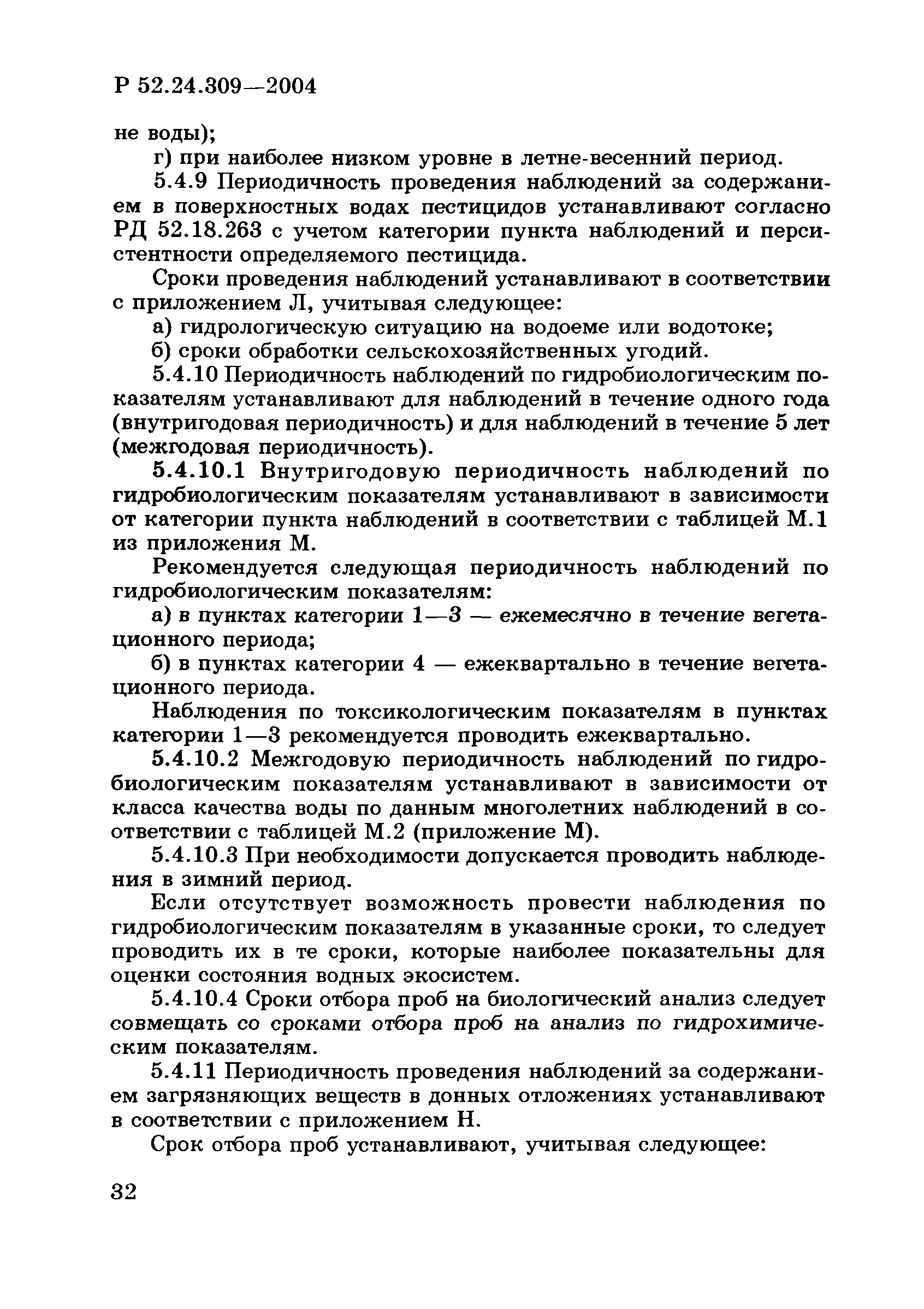 Р 52.24.309—2004

не воды);

г) при наиболее низком уровне в летне-весенний период.

5.4.9 Периодичность проведения наблюдений за содержанием в поверхностных водах пестицидов устанавливают согласно РД 52.18.263 с учетом категории пункта наблюдений и персистентности определяемого пестицида.

Сроки проведения наблюдений устанавливают в соответствии с приложением Л, учитывая следующее:

а) гидрологическую ситуацию на водоеме или водотоке;

б) сроки обработки сельскохозяйственных угодий.

5.4.10 Периодичность наблюдений по гидробиологическим показателям устанавливают для наблюдений в течение одного года (внутригодовая периодичность) и для наблюдений в течение 5 лет (межгодовая периодичность).

5.4.10.1 Внутригодовую периодичность наблюдений по гидробиологическим показателям устанавливают в зависимости от категории пункта наблюдений в соответствии с таблицей М.1 из приложения М.

Рекомендуется следующая периодичность наблюдений по гидробиологическим показателям:

а) в пунктах категории 1—3 — ежемесячно в течение вегетационного периода;

б) в пунктах категории 4 — ежеквартально в течение вегетационного периода.

Наблюдения по токсикологическим показателям в пунктах категории 1—3 рекомендуется проводить ежеквартально.

5.4.10.2 Межгодовую периодичность наблюдений по гидробиологическим показателям устанавливают в зависимости от класса качества воды по данным многолетних наблюдений в соответствии с таблицей М.2 (приложение М).

5.4.10.3 При необходимости допускается проводить наблюдения в зимний период.

Если отсутствует возможность провести наблюдения по гидробиологическим показателям в указанные сроки, то следует проводить их в те сроки, которые наиболее показательны для оценки состояния водных экосистем.

5.4.10.4 Сроки отбора проб на биологический анализ следует совмещать со сроками отбора проб на анализ по гидрохимическим показателям.

5.4.11 Периодичность проведения наблюдений за содержанием загрязняющих веществ в донных отложениях устанавливают в соответствии с приложением Н.

Срок отбора проб устанавливают, учитывая следующее:

32